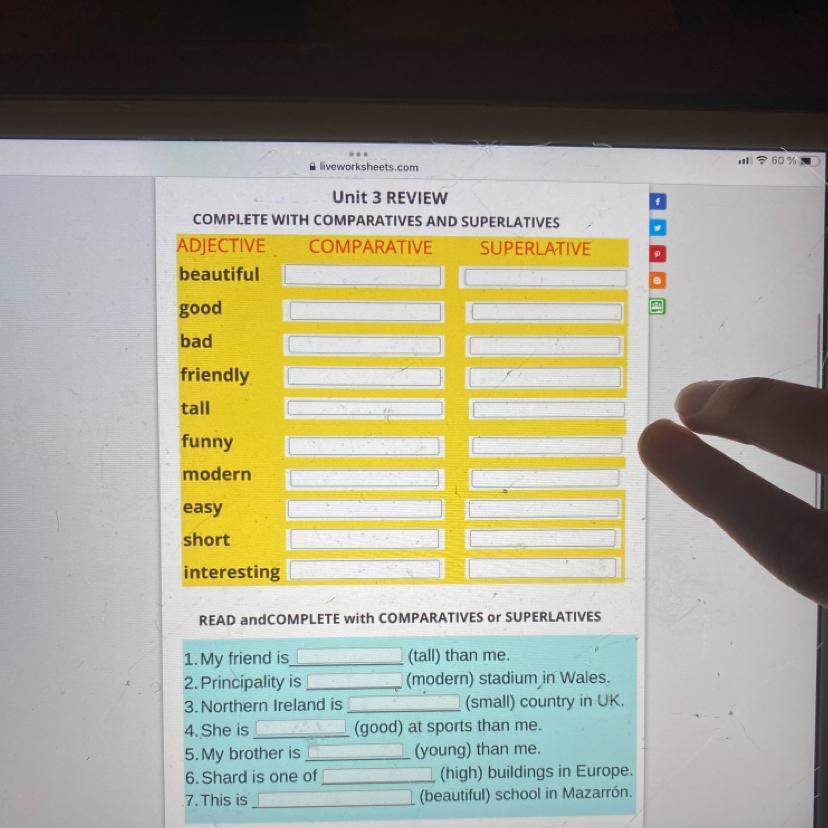 liveworksheets.com

60 %

Unit 3 REVIEW

COMPLETE WITH COMPARATIVES AND SUPERLATIVES

| ADJECTIVE | COMPARATIVE | SUPERLATIVE |
|---|---|---|
| beautiful | | |
| good | | |
| bad | | |
| friendly | | |
| tall | | |
| funny | | |
| modern | | |
| easy | | |
| short | | |
| interesting | | |

READ andCOMPLETE with COMPARATIVES or SUPERLATIVES

1. My friend is ______ (tall) than me.
2. Principality is ______ (modern) stadium in Wales.
3. Northern Ireland is ______ (small) country in UK.
4. She is ______ (good) at sports than me.
5. My brother is ______ (young) than me.
6. Shard is one of ______ (high) buildings in Europe.
7. This is ______ (beautiful) school in Mazarrón.